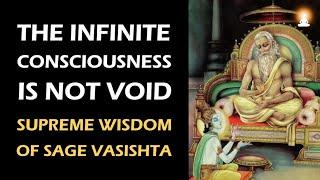 THE INFINITE CONSCIOUSNESS IS NOT VOID

SUPREME WISDOM OF SAGE VASISHTA